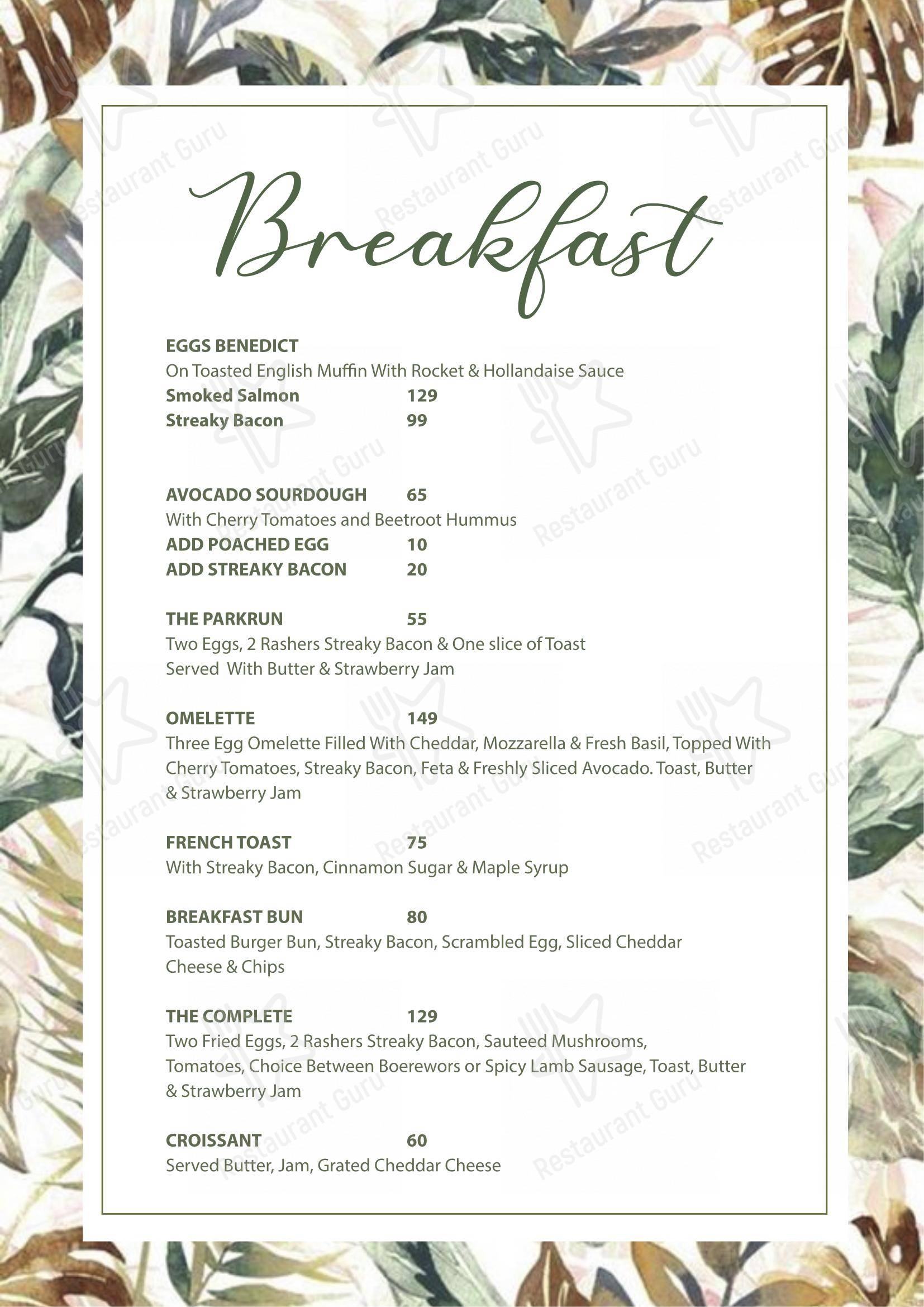 Breakfast

EGGS BENEDICT
On Toasted English Muffin With Rocket & Hollandaise Sauce
Smoked Salmon 129
Streaky Bacon 99

AVOCADO SOURDOUGH 65
With Cherry Tomatoes and Beetroot Hummus
ADD POACHED EGG 10
ADD STREAKY BACON 20

THE PARKRUN 55
Two Eggs, 2 Rashers Streaky Bacon & One slice of Toast Served With Butter & Strawberry Jam

OMELETTE 149
Three Egg Omelette Filled With Cheddar, Mozzarella & Fresh Basil, Topped With Cherry Tomatoes, Streaky Bacon, Feta & Freshly Sliced Avocado. Toast, Butter & Strawberry Jam

FRENCH TOAST 75
With Streaky Bacon, Cinnamon Sugar & Maple Syrup

BREAKFAST BUN 80
Toasted Burger Bun, Streaky Bacon, Scrambled Egg, Sliced Cheddar Cheese & Chips

THE COMPLETE 129
Two Fried Eggs, 2 Rashers Streaky Bacon, Sauteed Mushrooms, Tomatoes, Choice Between Boerewors or Spicy Lamb Sausage, Toast, Butter & Strawberry Jam

CROISSANT 60
Served Butter, Jam, Grated Cheddar Cheese

Restaurant Guru